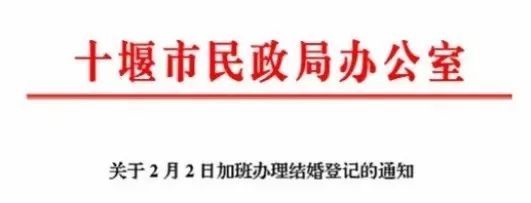 十堰市民政局办公室

关于 2 月 2 日加班办理结婚登记的通知